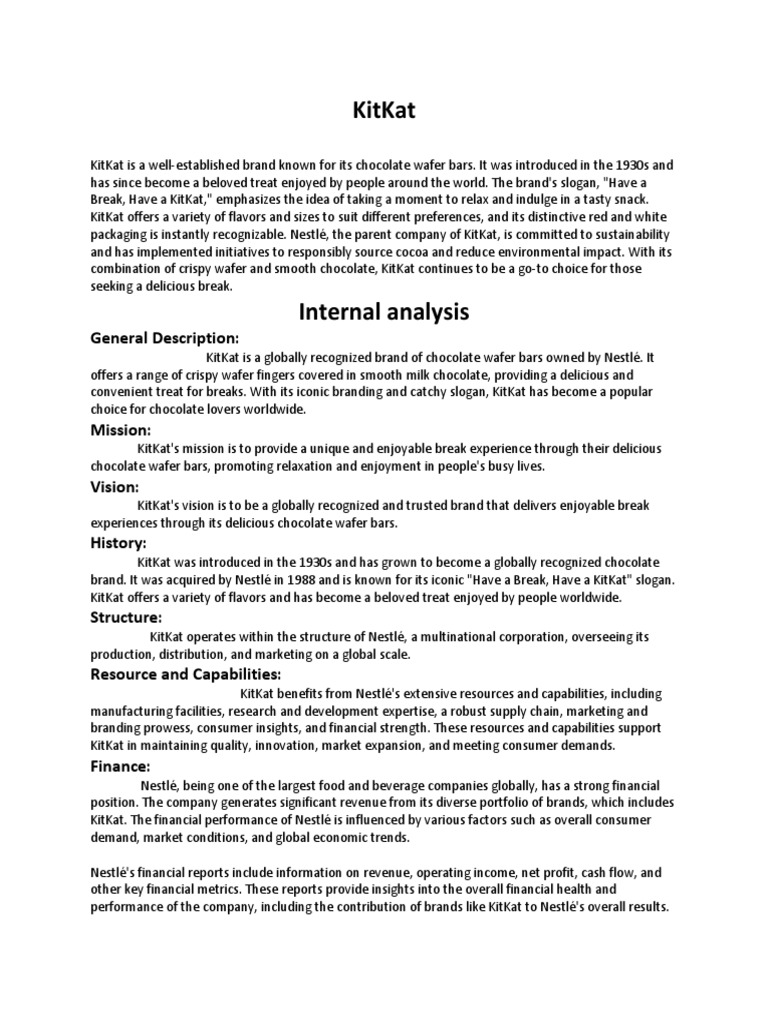 KitKat

KitKat is a well-established brand known for its chocolate wafer bars. It was introduced in the 1930s and has since become a beloved treat enjoyed by people around the world. The brand's slogan, "Have a Break, Have a KitKat," emphasizes the idea of taking a moment to relax and indulge in a tasty snack. KitKat offers a variety of flavors and sizes to suit different preferences, and its distinctive red and white packaging is instantly recognizable. Nestlé, the parent company of KitKat, is committed to sustainability and has implemented initiatives to responsibly source cocoa and reduce environmental impact. With its combination of crispy wafer and smooth chocolate, KitKat continues to be a go-to choice for those seeking a delicious break.

Internal analysis

General Description:

KitKat is a globally recognized brand of chocolate wafer bars owned by Nestlé. It offers a range of crispy wafer fingers covered in smooth milk chocolate, providing a delicious and convenient treat for breaks. With its iconic branding and catchy slogan, KitKat has become a popular choice for chocolate lovers worldwide.

Mission:

KitKat's mission is to provide a unique and enjoyable break experience through their delicious chocolate wafer bars, promoting relaxation and enjoyment in people's busy lives.

Vision:

KitKat's vision is to be a globally recognized and trusted brand that delivers enjoyable break experiences through its delicious chocolate wafer bars.

History:

KitKat was introduced in the 1930s and has grown to become a globally recognized chocolate brand. It was acquired by Nestlé in 1988 and is known for its iconic "Have a Break, Have a KitKat" slogan. KitKat offers a variety of flavors and has become a beloved treat enjoyed by people worldwide.

Structure:

KitKat operates within the structure of Nestlé, a multinational corporation, overseeing its production, distribution, and marketing on a global scale.

Resource and Capabilities:

KitKat benefits from Nestlé's extensive resources and capabilities, including manufacturing facilities, research and development expertise, a robust supply chain, marketing and branding prowess, consumer insights, and financial strength. These resources and capabilities support KitKat in maintaining quality, innovation, market expansion, and meeting consumer demands.

Finance:

Nestlé, being one of the largest food and beverage companies globally, has a strong financial position. The company generates significant revenue from its diverse portfolio of brands, which includes KitKat. The financial performance of Nestlé is influenced by various factors such as overall consumer demand, market conditions, and global economic trends.

Nestlé's financial reports include information on revenue, operating income, net profit, cash flow, and other key financial metrics. These reports provide insights into the overall financial health and performance of the company, including the contribution of brands like KitKat to Nestlé's overall results.